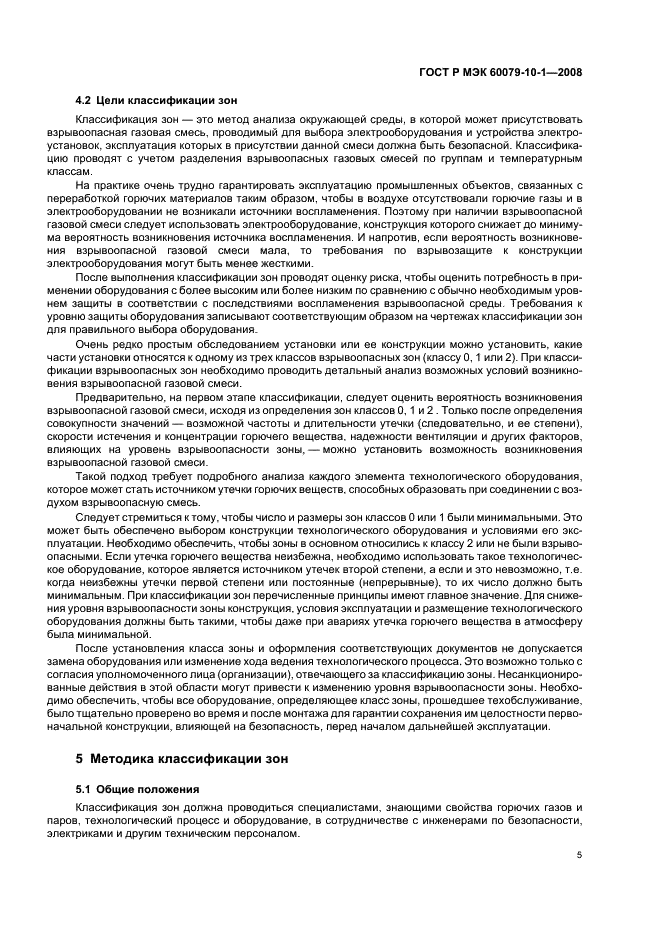 ГОСТ Р МЭК 60079-10-1—2008

4.2 Цели классификации зон

Классификация зон — это метод анализа окружающей среды, в которой может присутствовать взрывоопасная газовая смесь, проводимый для выбора электрооборудования и устройства электроустановок, эксплуатация которых в присутствии данной смеси должна быть безопасной. Классификацию проводят с учетом разделения взрывоопасных газовых смесей по группам и температурным классам.

На практике очень трудно гарантировать эксплуатацию промышленных объектов, связанных с переработкой горючих материалов таким образом, чтобы в воздухе отсутствовали горючие газы и в электрооборудовании не возникали источники воспламенения. Поэтому при наличии взрывоопасной газовой смеси следует использовать электрооборудование, конструкция которого снижает до минимума вероятность возникновения источника воспламенения. И напротив, если вероятность возникновения взрывоопасной газовой смеси мала, то требования по взрывозащите к конструкции электрооборудования могут быть менее жесткими.

После выполнения классификации зон проводят оценку риска, чтобы оценить потребность в применении оборудования с более высоким или более низким по сравнению с обычно необходимым уровнем защиты в соответствии с последствиями воспламенения взрывоопасной среды. Требования к уровню защиты оборудования записывают соответствующим образом на чертежах классификации зон для правильного выбора оборудования.

Очень редко простым обследованием установки или ее конструкции можно установить, какие части установки относятся к одному из трех классов взрывоопасных зон (классу 0, 1 или 2). При классификации взрывоопасных зон необходимо проводить детальный анализ возможных условий возникновения взрывоопасной газовой смеси.

Предварительно, на первом этапе классификации, следует оценить вероятность возникновения взрывоопасной газовой смеси, исходя из определения зон классов 0, 1 и 2 . Только после определения совокупности значений — возможной частоты и длительности утечки (следовательно, и ее степени), скорости истечения и концентрации горючего вещества, надежности вентиляции и других факторов, влияющих на уровень взрывоопасности зоны, — можно установить возможность возникновения взрывоопасной газовой смеси.

Такой подход требует подробного анализа каждого элемента технологического оборудования, которое может стать источником утечки горючих веществ, способных образовать при соединении с воздухом взрывоопасную смесь.

Следует стремиться к тому, чтобы число и размеры зон классов 0 или 1 были минимальными. Это может быть обеспечено выбором конструкции технологического оборудования и условиями его эксплуатации. Необходимо обеспечить, чтобы зоны в основном относились к классу 2 или не были взрывоопасными. Если утечка горючего вещества неизбежна, необходимо использовать такое технологическое оборудование, которое является источником утечек второй степени, а если и это невозможно, т.е. когда неизбежны утечки первой степени или постоянные (непрерывные), то их число должно быть минимальным. При классификации зон перечисленные принципы имеют главное значение. Для снижения уровня взрывоопасности зоны конструкция, условия эксплуатации и размещение технологического оборудования должны быть такими, чтобы даже при авариях утечка горючего вещества в атмосферу была минимальной.

После установления класса зоны и оформления соответствующих документов не допускается замена оборудования или изменение хода ведения технологического процесса. Это возможно только с согласия уполномоченного лица (организации), отвечающего за классификацию зоны. Несанкционированные действия в этой области могут привести к изменению уровня взрывоопасности зоны. Необходимо обеспечить, чтобы все оборудование, определяющее класс зоны, прошедшее техобслуживание, было тщательно проверено во время и после монтажа для гарантии сохранения им целостности первоначальной конструкции, влияющей на безопасность, перед началом дальнейшей эксплуатации.

5 Методика классификации зон

5.1 Общие положения

Классификация зон должна проводиться специалистами, знающими свойства горючих газов и паров, технологический процесс и оборудование, в сотрудничестве с инженерами по безопасности, электриками и другим техническим персоналом.

5